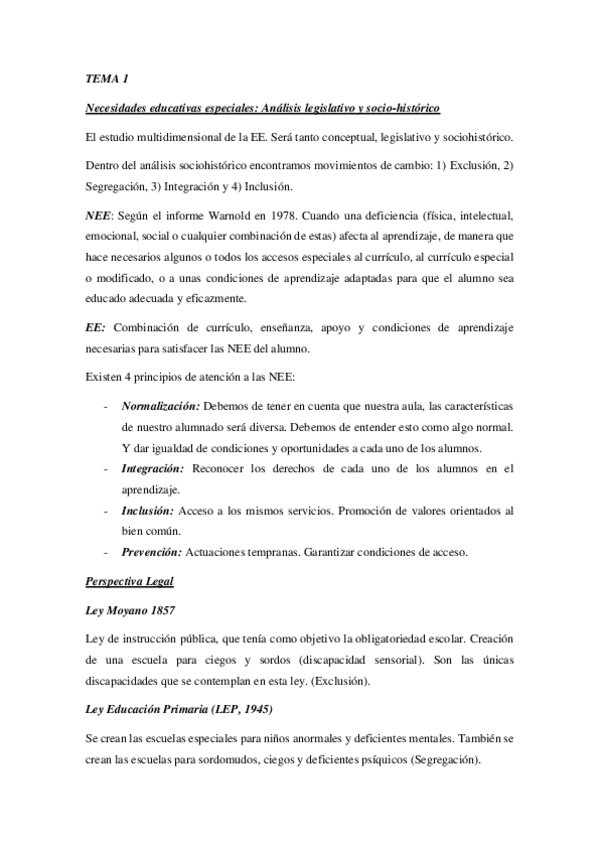 TEMA 1

Necesidades educativas especiales: Análisis legislativo y socio-histórico

El estudio multidimensional de la EE. Será tanto conceptual, legislativo y sociohistórico.

Dentro del análisis sociohistórico encontramos movimientos de cambio: 1) Exclusión, 2) Segregación, 3) Integración y 4) Inclusión.

NEE: Según el informe Warnold en 1978. Cuando una deficiencia (física, intelectual, emocional, social o cualquier combinación de estas) afecta al aprendizaje, de manera que hace necesarios algunos o todos los accesos especiales al currículo, al currículo especial o modificado, o a unas condiciones de aprendizaje adaptadas para que el alumno sea educado adecuada y eficazmente.

EE: Combinación de currículo, enseñanza, apoyo y condiciones de aprendizaje necesarias para satisfacer las NEE del alumno.

Existen 4 principios de atención a las NEE:

- Normalización: Debemos de tener en cuenta que nuestra aula, las características de nuestro alumnado será diversa. Debemos de entender esto como algo normal. Y dar igualdad de condiciones y oportunidades a cada uno de los alumnos.
- Integración: Reconocer los derechos de cada uno de los alumnos en el aprendizaje.
- Inclusión: Acceso a los mismos servicios. Promoción de valores orientados al bien común.
- Prevención: Actuaciones tempranas. Garantizar condiciones de acceso.

Perspectiva Legal

Ley Moyano 1857

Ley de instrucción pública, que tenía como objetivo la obligatoriedad escolar. Creación de una escuela para ciegos y sordos (discapacidad sensorial). Son las únicas discapacidades que se contemplan en esta ley. (Exclusión).

Ley Educación Primaria (LEP, 1945)

Se crean las escuelas especiales para niños anormales y deficientes mentales. También se crean las escuelas para sordomudos, ciegos y deficientes psíquicos (Segregación).